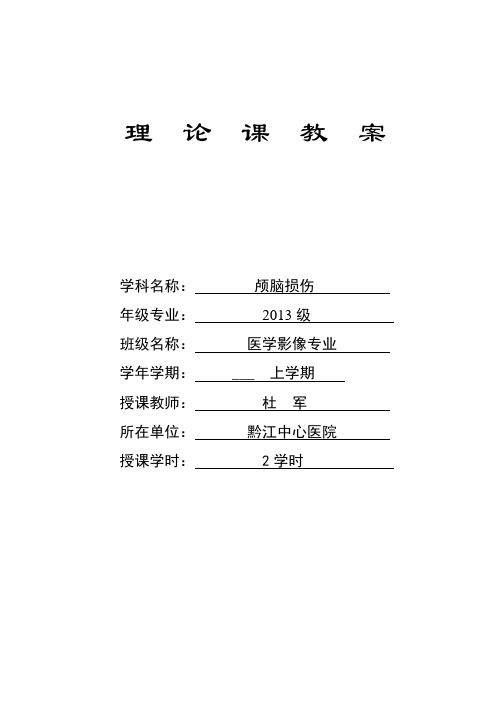 理 论 课 教 案

学科名称： 颅脑损伤

年级专业： 2013 级

班级名称： 医学影像专业

学年学期： ___ 上学期

授课教师： 杜 军

所在单位： 黔江中心医院

授课学时： 2 学时